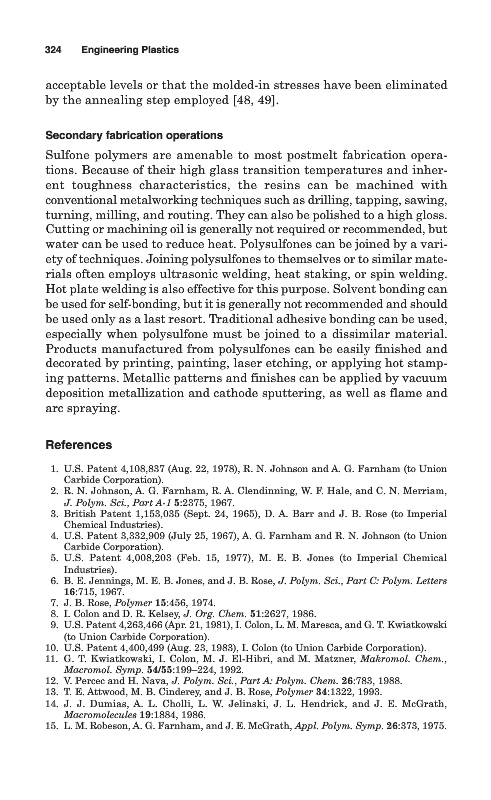 324 Engineering Plastics

acceptable levels or that the molded-in stresses have been eliminated by the annealing step employed [48, 49].

Secondary fabrication operations

Sulfone polymers are amenable to most postmelt fabrication operations. Because of their high glass transition temperatures and inherent toughness characteristics, the resins can be machined with conventional metalworking techniques such as drilling, tapping, sawing, turning, milling, and routing. They can also be polished to a high gloss. Cutting or machining oil is generally not required or recommended, but water can be used to reduce heat. Polysulfones can be joined by a variety of techniques. Joining polysulfones to themselves or to similar materials often employs ultrasonic welding, heat staking, or spin welding. Hot plate welding is also effective for this purpose. Solvent bonding can be used for self-bonding, but it is generally not recommended and should be used only as a last resort. Traditional adhesive bonding can be used, especially when polysulfone must be joined to a dissimilar material. Products manufactured from polysulfones can be easily finished and decorated by printing, painting, laser etching, or applying hot stamping patterns. Metallic patterns and finishes can be applied by vacuum deposition metallization and cathode sputtering, as well as flame and arc spraying.

References

1. U.S. Patent 4,108,837 (Aug. 22, 1978), R. N. Johnson and A. G. Farnham (to Union Carbide Corporation).
2. R. N. Johnson, A. G. Farnham, R. A. Clendinning, W. F. Hale, and C. N. Merriam, J. Polym. Sci., Part A-1 5:2375, 1967.
3. British Patent 1,153,035 (Sept. 24, 1965), D. A. Barr and J. B. Rose (to Imperial Chemical Industries).
4. U.S. Patent 3,332,909 (July 25, 1967), A. G. Farnham and R. N. Johnson (to Union Carbide Corporation).
5. U.S. Patent 4,008,203 (Feb. 15, 1977), M. E. B. Jones (to Imperial Chemical Industries).
6. B. E. Jennings, M. E. B. Jones, and J. B. Rose, J. Polym. Sci., Part C: Polym. Letters 16:715, 1967.
7. J. B. Rose, Polymer 15:456, 1974.
8. I. Colon and D. R. Kelsey, J. Org. Chem. 51:2627, 1986.
9. U.S. Patent 4,263,466 (Apr. 21, 1981), I. Colon, L. M. Maresca, and G. T. Kwiatkowski (to Union Carbide Corporation).
10. U.S. Patent 4,400,499 (Aug. 23, 1983), I. Colon (to Union Carbide Corporation).
11. G. T. Kwiatkowski, I. Colon, M. J. El-Hibri, and M. Matzner, Makromol. Chem., Macromol. Symp. 54/55:199–224, 1992.
12. V. Percec and H. Nava, J. Polym. Sci., Part A: Polym. Chem. 26:783, 1988.
13. T. E. Attwood, M. B. Cinderey, and J. B. Rose, Polymer 34:1322, 1993.
14. J. J. Dumias, A. L. Cholli, L. W. Jelinski, J. L. Hendrick, and J. E. McGrath, Macromolecules 19:1884, 1986.
15. L. M. Robeson, A. G. Farnham, and J. E. McGrath, Appl. Polym. Symp. 26:373, 1975.